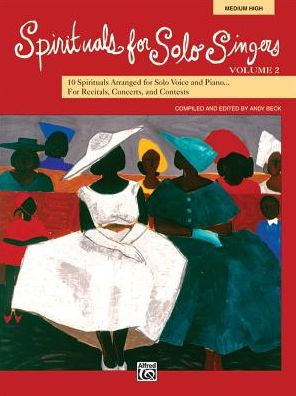 MEDIUM HIGH

Spirituals for Solo Singers

VOLUME 2

10 Spirituals Arranged for Solo Voice and Piano... For Recitals, Concerts, and Contests

COMPILED AND EDITED BY ANDY BECK

Alfred